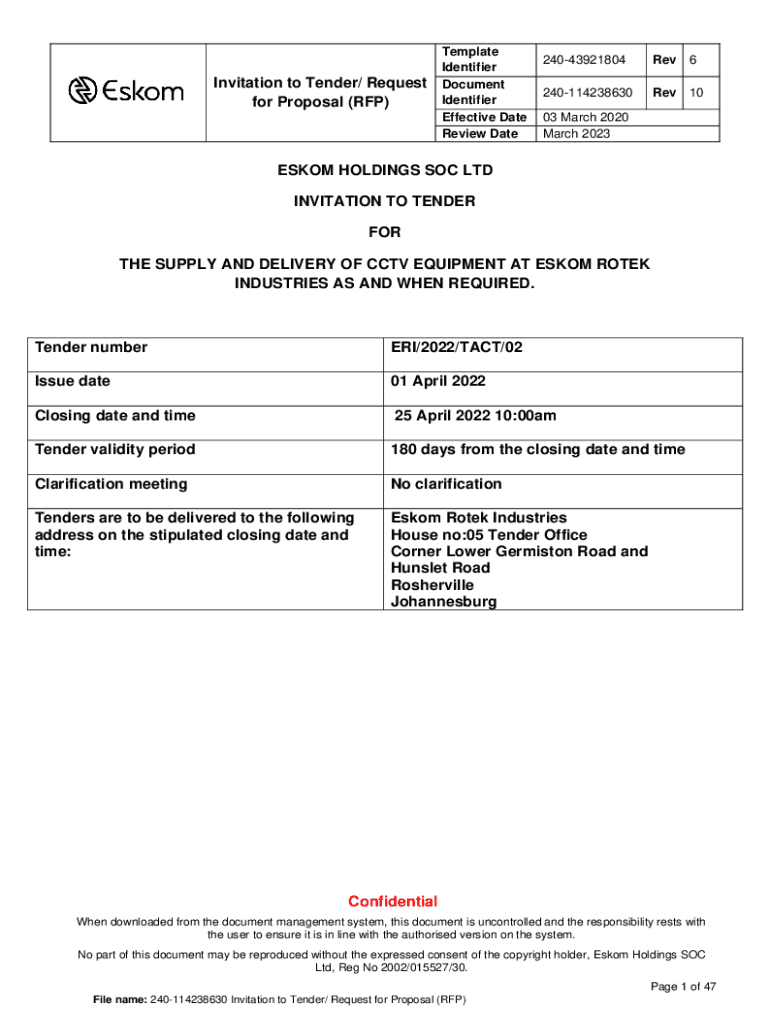 | Eskom | Invitation to Tender/ Request for Proposal (RFP) | Template Identifier | 240-43921804 | Rev | 6 |
|---|---|---|---|---|---|
| | | Document Identifier | 240-114238630 | Rev | 10 |
| | | Effective Date | 03 March 2020 | | |
| | | Review Date | March 2023 | | |

ESKOM HOLDINGS SOC LTD

INVITATION TO TENDER

FOR

THE SUPPLY AND DELIVERY OF CCTV EQUIPMENT AT ESKOM ROTEK INDUSTRIES AS AND WHEN REQUIRED.

| Tender number | ERI/2022/TACT/02 |
|---|---|
| Issue date | 01 April 2022 |
| Closing date and time | 25 April 2022 10:00am |
| Tender validity period | 180 days from the closing date and time |
| Clarification meeting | No clarification |
| Tenders are to be delivered to the following address on the stipulated closing date and time: | Eskom Rotek Industries House no:05 Tender Office Corner Lower Germiston Road and Hunslet Road Rosherville Johannesburg |

Confidential

When downloaded from the document management system, this document is uncontrolled and the responsibility rests with the user to ensure it is in line with the authorised version on the system.

No part of this document may be reproduced without the expressed consent of the copyright holder, Eskom Holdings SOC Ltd, Reg No 2002/015527/30.

Page 1 of 47

File name: 240-114238630 Invitation to Tender/ Request for Proposal (RFP)